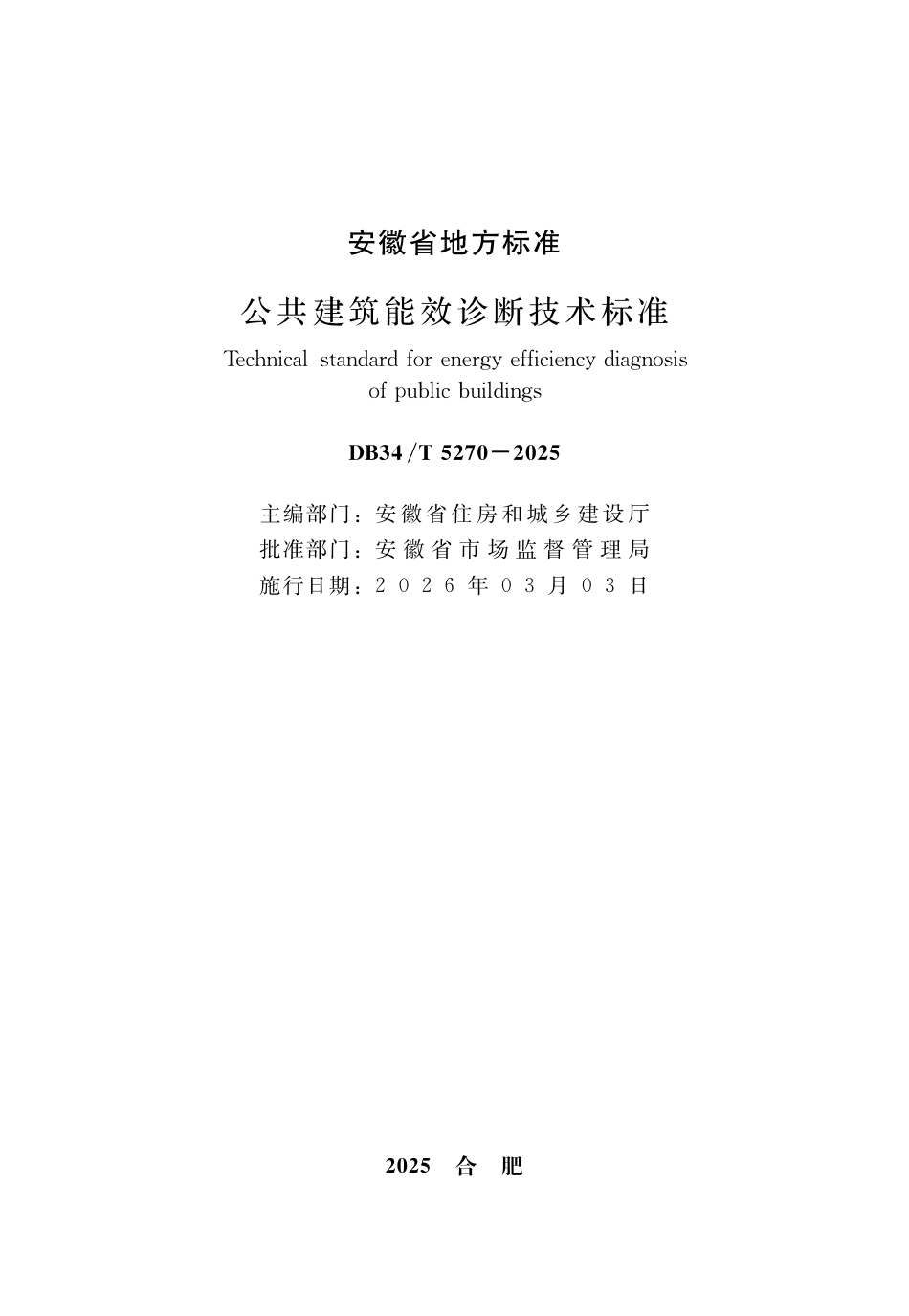 安徽省地方标准

公共建筑能效诊断技术标准

Technical standard for energy efficiency diagnosis of public buildings

DB34/T 5270－2025

主编部门：安徽省住房和城乡建设厅
批准部门：安徽省市场监督管理局
施行日期：2026年03月03日

2025 合 肥